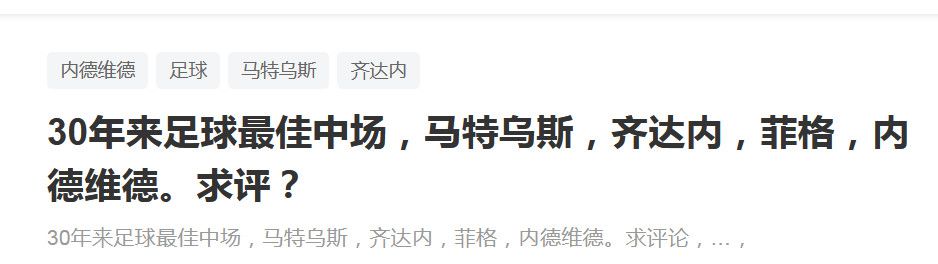 内德维德 足球 马特乌斯 齐达内

30年来足球最佳中场，马特乌斯，齐达内，菲格，内德维德。求评？

30年来足球最佳中场，马特乌斯，齐达内，菲格，内德维德。求评论，…，